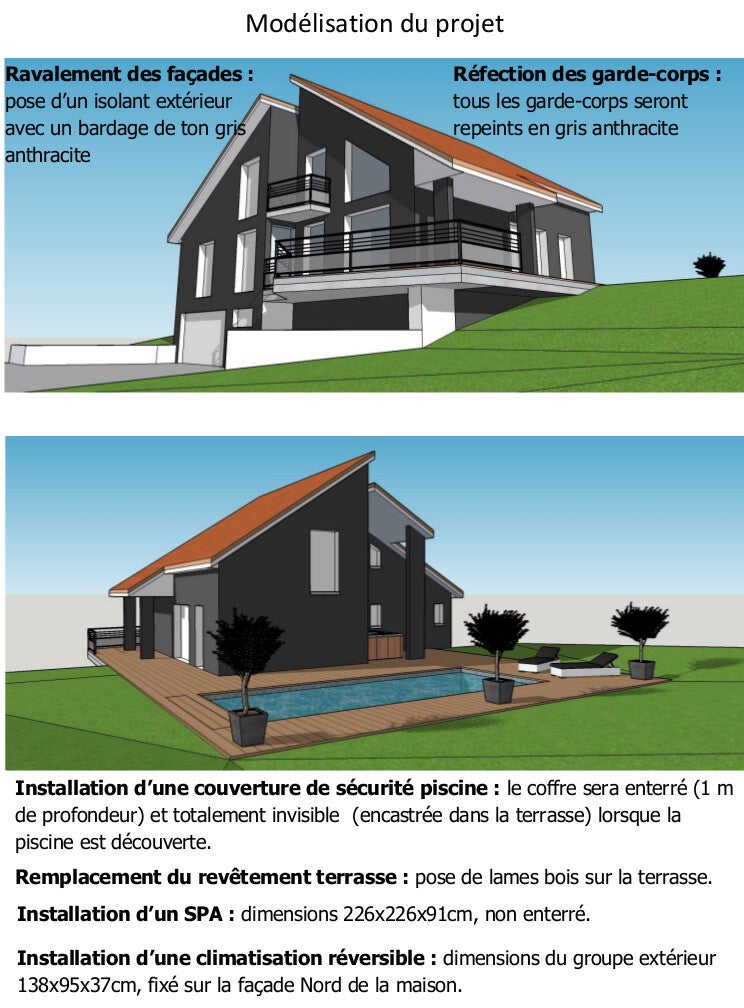 Modélisation du projet

Ravalement des façades : pose d'un isolant extérieur avec un bardage de ton gris anthracite

Réfection des garde-corps : tous les garde-corps seront repeints en gris anthracite

Installation d'une couverture de sécurité piscine : le coffre sera enterré (1 m de profondeur) et totalement invisible (encastrée dans la terrasse) lorsque la piscine est découverte.

Remplacement du revêtement terrasse : pose de lames bois sur la terrasse.

Installation d'un SPA : dimensions 226x226x91cm, non enterré.

Installation d'une climatisation réversible : dimensions du groupe extérieur 138x95x37cm, fixé sur la façade Nord de la maison.